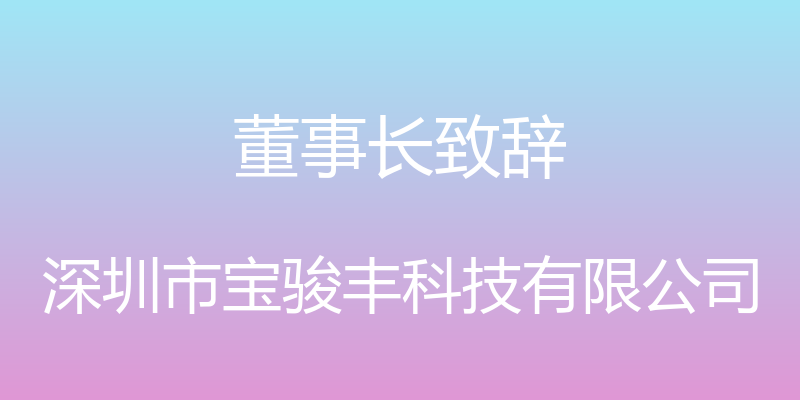 董事长致辞

深圳市宝骏丰科技有限公司